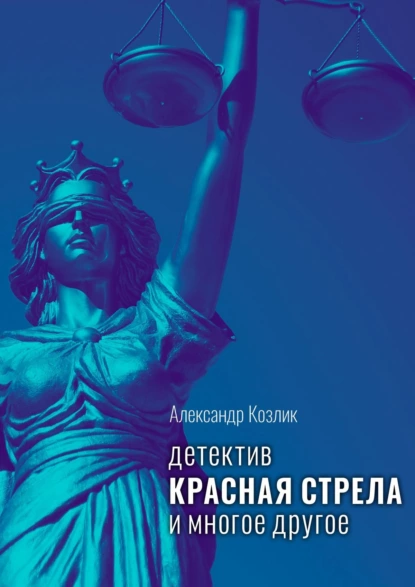 Александр Козлик

детектив
КРАСНАЯ СТРЕЛА
и многое другое